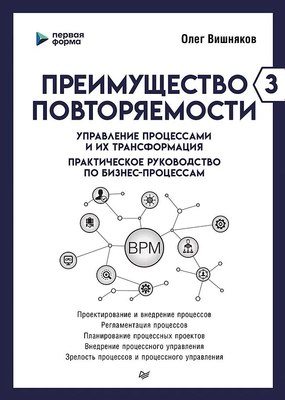 первая форма

Олег Вишняков

ПРЕИМУЩЕСТВО ПОВТОРЯЕМОСТИ 3

УПРАВЛЕНИЕ ПРОЦЕССАМИ И ИХ ТРАНСФОРМАЦИЯ

ПРАКТИЧЕСКОЕ РУКОВОДСТВО ПО БИЗНЕС-ПРОЦЕССАМ

BPM

Проектирование и внедрение процессов
Регламентация процессов
Планирование процессных проектов
Внедрение процессного управления
Зрелость процессов и процессного управления